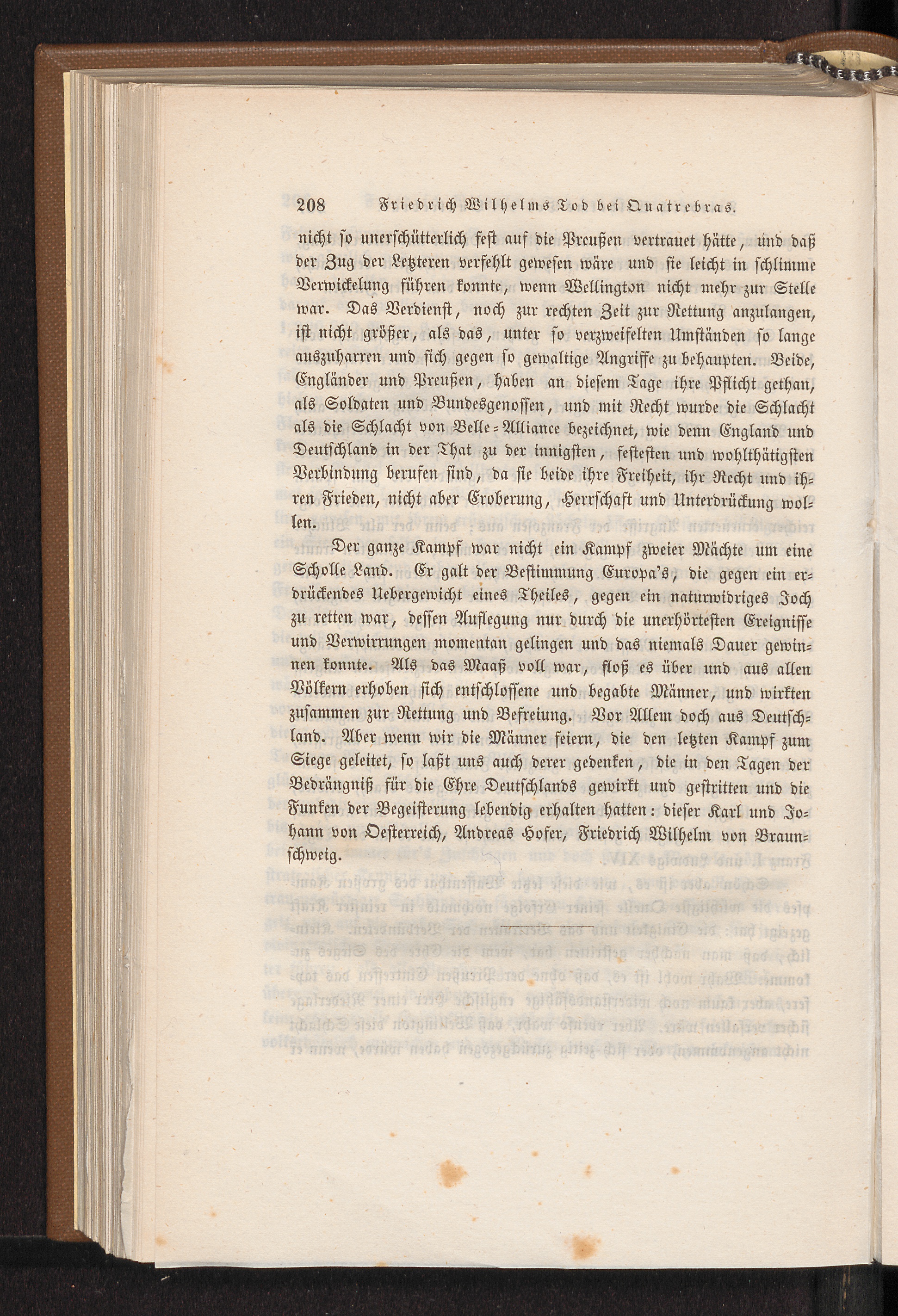 208 Friedrich Wilhelms Tod bei Quatrebras.

nicht so unerschütterlich fest auf die Preußen vertrauet hätte, und daß der Zug der Letzteren verfehlt gewesen wäre und sie leicht in schlimme Verwickelung führen konnte, wenn Wellington nicht mehr zur Stelle war. Das Verdienst, noch zur rechten Zeit zur Rettung anzulangen, ist nicht größer, als das, unter so verzweifelten Umständen so lange auszuharren und sich gegen so gewaltige Angriffe zu behaupten. Beide, Engländer und Preußen, haben an diesem Tage ihre Pflicht gethan, als Soldaten und Bundesgenossen, und mit Recht wurde die Schlacht als die Schlacht von Belle-Alliance bezeichnet, wie denn England und Deutschland in der That zu der innigsten, festesten und wohlthätigsten Verbindung berufen sind, da sie beide ihre Freiheit, ihr Recht und ihren Frieden, nicht aber Eroberung, Herrschaft und Unterdrückung wollen.

Der ganze Kampf war nicht ein Kampf zweier Mächte um eine Scholle Land. Er galt der Bestimmung Europa's, die gegen ein erdrückendes Uebergewicht eines Theiles, gegen ein naturwidriges Joch zu retten war, dessen Auflegung nur durch die unerhörtesten Ereignisse und Verwirrungen momentan gelingen und das niemals Dauer gewinnen konnte. Als das Maaß voll war, floß es über und aus allen Völkern erhoben sich entschlossene und begabte Männer, und wirkten zusammen zur Rettung und Befreiung. Vor Allem doch aus Deutschland. Aber wenn wir die Männer feiern, die den letzten Kampf zum Siege geleitet, so laßt uns auch derer gedenken, die in den Tagen der Bedrängniß für die Ehre Deutschlands gewirkt und gestritten und die Funken der Begeisterung lebendig erhalten hatten: dieser Karl und Johann von Oesterreich, Andreas Hofer, Friedrich Wilhelm von Braunschweig.